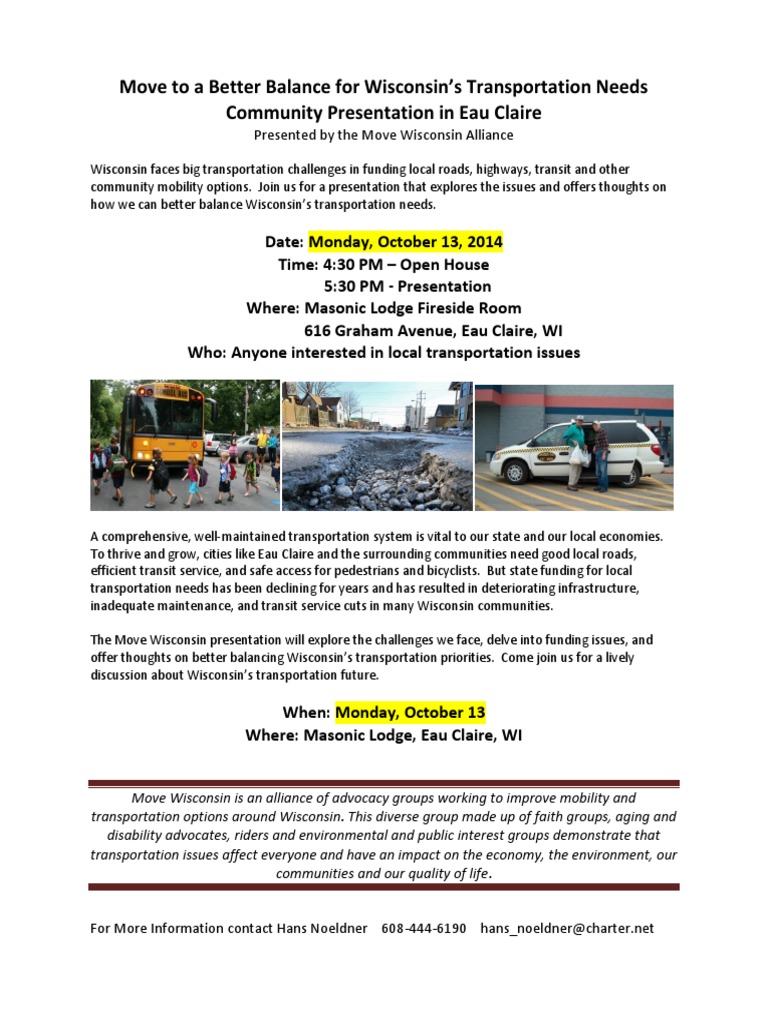 Move to a Better Balance for Wisconsin's Transportation Needs
Community Presentation in Eau Claire
Presented by the Move Wisconsin Alliance

Wisconsin faces big transportation challenges in funding local roads, highways, transit and other community mobility options. Join us for a presentation that explores the issues and offers thoughts on how we can better balance Wisconsin's transportation needs.

Date: Monday, October 13, 2014
Time: 4:30 PM – Open House
5:30 PM - Presentation
Where: Masonic Lodge Fireside Room
616 Graham Avenue, Eau Claire, WI
Who: Anyone interested in local transportation issues

A comprehensive, well-maintained transportation system is vital to our state and our local economies. To thrive and grow, cities like Eau Claire and the surrounding communities need good local roads, efficient transit service, and safe access for pedestrians and bicyclists. But state funding for local transportation needs has been declining for years and has resulted in deteriorating infrastructure, inadequate maintenance, and transit service cuts in many Wisconsin communities.

The Move Wisconsin presentation will explore the challenges we face, delve into funding issues, and offer thoughts on better balancing Wisconsin's transportation priorities. Come join us for a lively discussion about Wisconsin's transportation future.

When: Monday, October 13
Where: Masonic Lodge, Eau Claire, WI

Move Wisconsin is an alliance of advocacy groups working to improve mobility and transportation options around Wisconsin. This diverse group made up of faith groups, aging and disability advocates, riders and environmental and public interest groups demonstrate that transportation issues affect everyone and have an impact on the economy, the environment, our communities and our quality of life.

For More Information contact Hans Noeldner 608-444-6190 hans_noeldner@charter.net